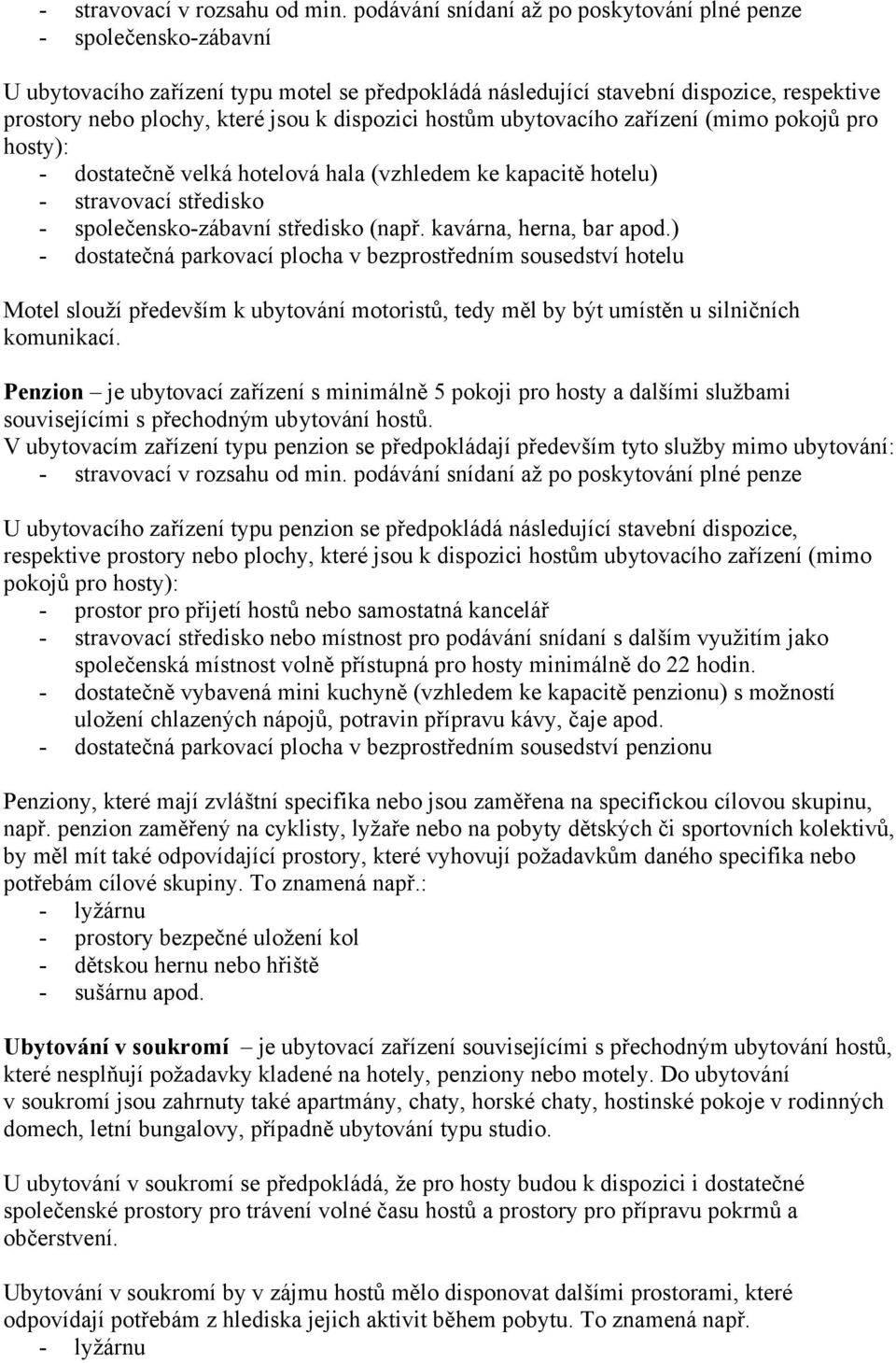 - stravovací v rozsahu od min. podávání snídaní až po poskytování plné penze
- společensko-zábavní

U ubytovacího zařízení typu motel se předpokládá následující stavební dispozice, respektive prostory nebo plochy, které jsou k dispozici hostům ubytovacího zařízení (mimo pokojů pro hosty):
- dostatečně velká hotelová hala (vzhledem ke kapacitě hotelu)
- stravovací středisko
- společensko-zábavní středisko (např. kavárna, herna, bar apod.)
- dostatečná parkovací plocha v bezprostředním sousedství hotelu

Motel slouží především k ubytování motoristů, tedy měl by být umístěn u silničních komunikací.

Penzion – je ubytovací zařízení s minimálně 5 pokoji pro hosty a dalšími službami souvisejícími s přechodným ubytování hostů.
V ubytovacím zařízení typu penzion se předpokládají především tyto služby mimo ubytování:
- stravovací v rozsahu od min. podávání snídaní až po poskytování plné penze

U ubytovacího zařízení typu penzion se předpokládá následující stavební dispozice, respektive prostory nebo plochy, které jsou k dispozici hostům ubytovacího zařízení (mimo pokojů pro hosty):
- prostor pro přijetí hostů nebo samostatná kancelář
- stravovací středisko nebo místnost pro podávání snídaní s dalším využitím jako společenská místnost volně přístupná pro hosty minimálně do 22 hodin.
- dostatečně vybavená mini kuchyně (vzhledem ke kapacitě penzionu) s možností uložení chlazených nápojů, potravin přípravu kávy, čaje apod.
- dostatečná parkovací plocha v bezprostředním sousedství penzionu

Penziony, které mají zvláštní specifika nebo jsou zaměřena na specifickou cílovou skupinu, např. penzion zaměřený na cyklisty, lyžaře nebo na pobyty dětských či sportovních kolektivů, by měl mít také odpovídající prostory, které vyhovují požadavkům daného specifika nebo potřebám cílové skupiny. To znamená např.:
- lyžárnu
- prostory bezpečné uložení kol
- dětskou hernu nebo hřiště
- sušárnu apod.

Ubytování v soukromí – je ubytovací zařízení souvisejícími s přechodným ubytování hostů, které nesplňují požadavky kladené na hotely, penziony nebo motely. Do ubytování v soukromí jsou zahrnuty také apartmány, chaty, horské chaty, hostinské pokoje v rodinných domech, letní bungalovy, případně ubytování typu studio.

U ubytování v soukromí se předpokládá, že pro hosty budou k dispozici i dostatečné společenské prostory pro trávení volné času hostů a prostory pro přípravu pokrmů a občerstvení.

Ubytování v soukromí by v zájmu hostů mělo disponovat dalšími prostorami, které odpovídají potřebám z hlediska jejich aktivit během pobytu. To znamená např.
- lyžárnu